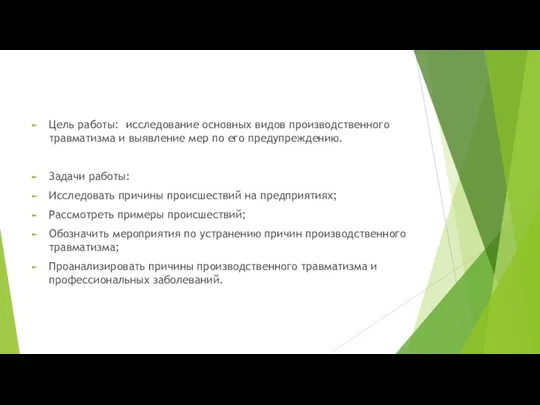 Цель работы:  исследование основных видов производственного травматизма и выявление мер по его предупреждению.

Задачи работы:

Исследовать причины происшествий на предприятиях;

Рассмотреть примеры происшествий;

Обозначить мероприятия по устранению причин производственного травматизма;

Проанализировать причины производственного травматизма и профессиональных заболеваний.